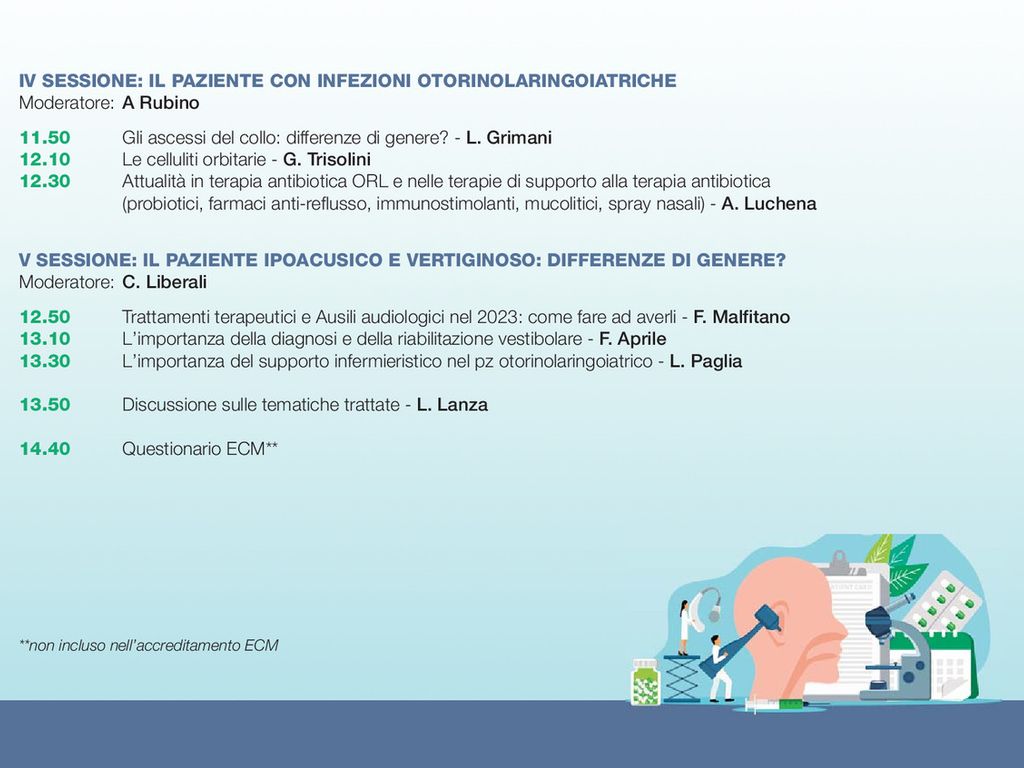 IV SESSIONE: IL PAZIENTE CON INFEZIONI OTORINOLARINGOIATRICHE
Moderatore: A Rubino

11.50 Gli ascessi del collo: differenze di genere? - L. Grimani
12.10 Le celluliti orbitarie - G. Trisolini
12.30 Attualità in terapia antibiotica ORL e nelle terapie di supporto alla terapia antibiotica (probiotici, farmaci anti-reflusso, immunostimolanti, mucolitici, spray nasali) - A. Luchena

V SESSIONE: IL PAZIENTE IPOACUSICO E VERTIGINOSO: DIFFERENZE DI GENERE?
Moderatore: C. Liberali

12.50 Trattamenti terapeutici e Ausili audiologici nel 2023: come fare ad averli - F. Malfitano
13.10 L'importanza della diagnosi e della riabilitazione vestibolare - F. Aprile
13.30 L'importanza del supporto infermieristico nel pz otorinolaringoiatrico - L. Paglia

13.50 Discussione sulle tematiche trattate - L. Lanza

14.40 Questionario ECM**

**non incluso nell'accreditamento ECM